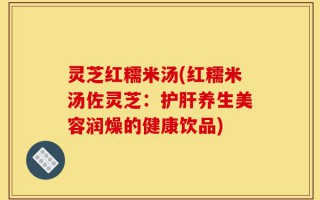 灵芝红糯米汤(红糯米汤佐灵芝：护肝养生美容润燥的健康饮品)